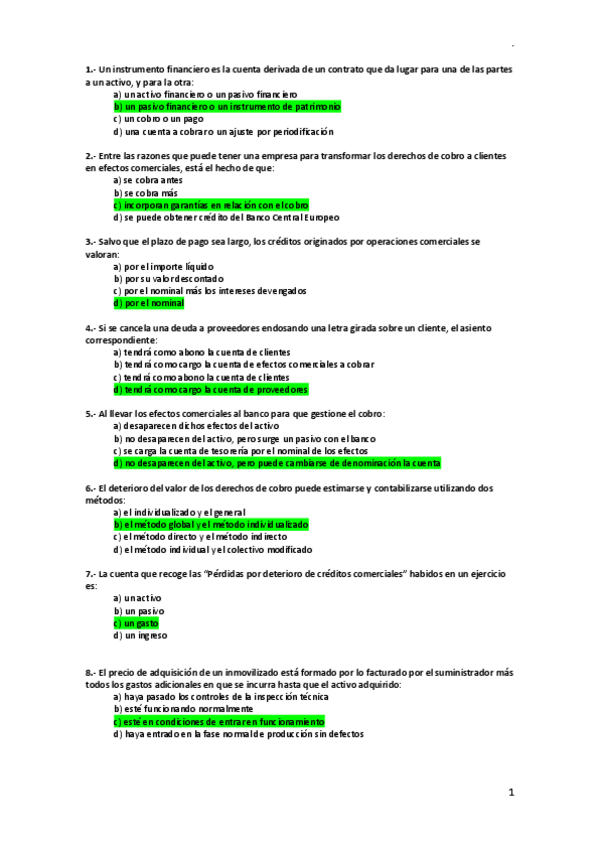 1.- Un instrumento financiero es la cuenta derivada de un contrato que da lugar para una de las partes a un activo, y para la otra:
a) un activo financiero o un pasivo financiero
b) un pasivo financiero o un instrumento de patrimonio
c) un cobro o un pago
d) una cuenta a cobrar o un ajuste por periodificación

2.- Entre las razones que puede tener una empresa para transformar los derechos de cobro a clientes en efectos comerciales, está el hecho de que:
a) se cobra antes
b) se cobra más
c) incorporan garantías en relación con el cobro
d) se puede obtener crédito del Banco Central Europeo

3.- Salvo que el plazo de pago sea largo, los créditos originados por operaciones comerciales se valoran:
a) por el importe líquido
b) por su valor descontado
c) por el nominal más los intereses devengados
d) por el nominal

4.- Si se cancela una deuda a proveedores endosando una letra girada sobre un cliente, el asiento correspondiente:
a) tendrá como abono la cuenta de clientes
b) tendrá como cargo la cuenta de efectos comerciales a cobrar
c) tendrá como abono la cuenta de clientes
d) tendrá como cargo la cuenta de proveedores

5.- Al llevar los efectos comerciales al banco para que gestione el cobro:
a) desaparecen dichos efectos del activo
b) no desaparecen del activo, pero surge un pasivo con el banco
c) se carga la cuenta de tesorería por el nominal de los efectos
d) no desaparecen del activo, pero puede cambiarse de denominación la cuenta

6.- El deterioro del valor de los derechos de cobro puede estimarse y contabilizarse utilizando dos métodos:
a) el individualizado y el general
b) el método global y el método individualizado
c) el método directo y el método indirecto
d) el método individual y el colectivo modificado

7.- La cuenta que recoge las "Pérdidas por deterioro de créditos comerciales" habidos en un ejercicio es:
a) un activo
b) un pasivo
c) un gasto
d) un ingreso

8.- El precio de adquisición de un inmovilizado está formado por lo facturado por el suministrador más todos los gastos adicionales en que se incurra hasta que el activo adquirido:
a) haya pasado los controles de la inspección técnica
b) esté funcionando normalmente
c) esté en condiciones de entrar en funcionamiento
d) haya entrado en la fase normal de producción sin defectos

1